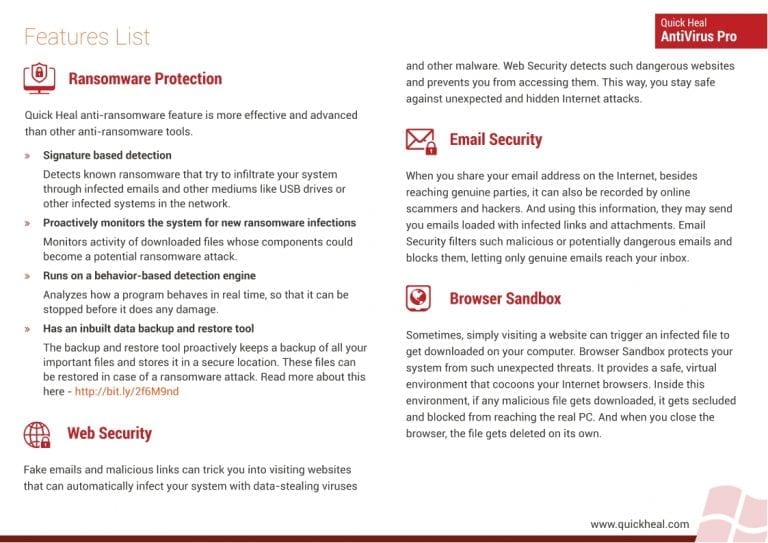 Features List

Quick Heal
AntiVirus Pro

Ransomware Protection

Quick Heal anti-ransomware feature is more effective and advanced than other anti-ransomware tools.

» Signature based detection

Detects known ransomware that try to infiltrate your system through infected emails and other mediums like USB drives or other infected systems in the network.

» Proactively monitors the system for new ransomware infections

Monitors activity of downloaded files whose components could become a potential ransomware attack.

» Runs on a behavior-based detection engine

Analyzes how a program behaves in real time, so that it can be stopped before it does any damage.

» Has an inbuilt data backup and restore tool

The backup and restore tool proactively keeps a backup of all your important files and stores it in a secure location. These files can be restored in case of a ransomware attack. Read more about this here - http://bit.ly/2f6M9nd

Web Security

Fake emails and malicious links can trick you into visiting websites that can automatically infect your system with data-stealing viruses and other malware. Web Security detects such dangerous websites and prevents you from accessing them. This way, you stay safe against unexpected and hidden Internet attacks.

Email Security

When you share your email address on the Internet, besides reaching genuine parties, it can also be recorded by online scammers and hackers. And using this information, they may send you emails loaded with infected links and attachments. Email Security filters such malicious or potentially dangerous emails and blocks them, letting only genuine emails reach your inbox.

Browser Sandbox

Sometimes, simply visiting a website can trigger an infected file to get downloaded on your computer. Browser Sandbox protects your system from such unexpected threats. It provides a safe, virtual environment that cocoons your Internet browsers. Inside this environment, if any malicious file gets downloaded, it gets secluded and blocked from reaching the real PC. And when you close the browser, the file gets deleted on its own.

www.quickheal.com